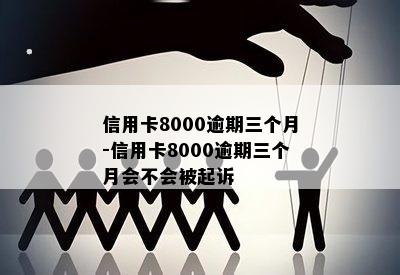 信用卡8000逾期三个月-信用卡8000逾期三个月会不会被起诉